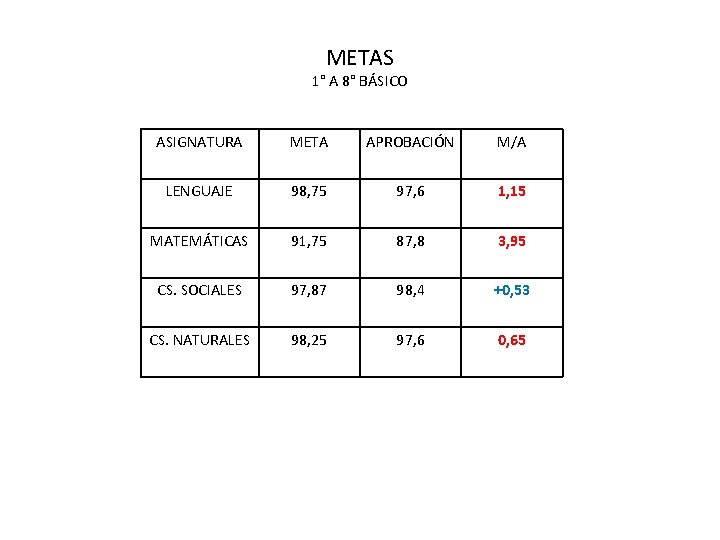 METAS
1° A 8° BÁSICO

| ASIGNATURA | META | APROBACIÓN | M/A |
|---|---|---|---|
| LENGUAJE | 98,75 | 97,6 | 1,15 |
| MATEMÁTICAS | 91,75 | 87,8 | 3,95 |
| CS. SOCIALES | 97,87 | 98,4 | +0,53 |
| CS. NATURALES | 98,25 | 97,6 | 0,65 |